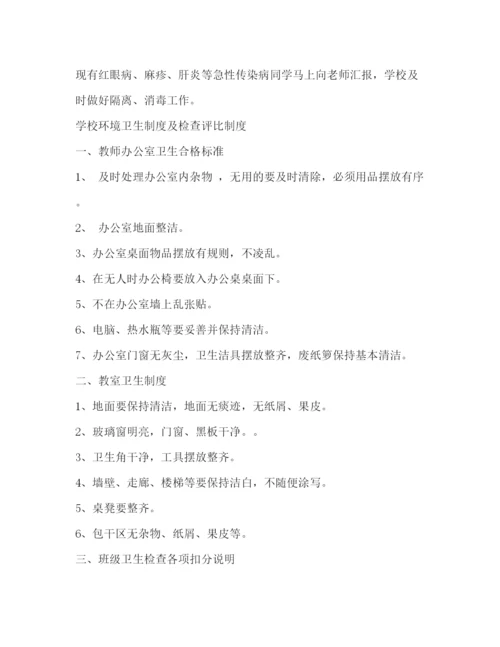 现有红眼病、麻疹、肝炎等急性传染病同学马上向老师汇报，学校及时做好隔离、消毒工作。

学校环境卫生制度及检查评比制度

一、教师办公室卫生合格标准

1、 及时处理办公室内杂物 ，无用的要及时清除，必须用品摆放有序。

2、 办公室地面整洁。

3、办公室桌面物品摆放有规则，不凌乱。

4、在无人时办公椅要放入办公桌桌面下。

5、不在办公室墙上乱张贴。

6、电脑、热水瓶等要妥善并保持清洁。

7、办公室门窗无灰尘，卫生洁具摆放整齐，废纸篓保持基本清洁。

二、教室卫生制度

1、地面要保持清洁，地面无痰迹，无纸屑、果皮。

2、玻璃窗明亮，门窗、黑板干净。。

3、卫生角干净，工具摆放整齐。

4、墙壁、走廊、楼梯等要保持洁白，不随便涂写。

5、桌凳要整齐。

6、包干区无杂物、纸屑、果皮等。

三、班级卫生检查各项扣分说明